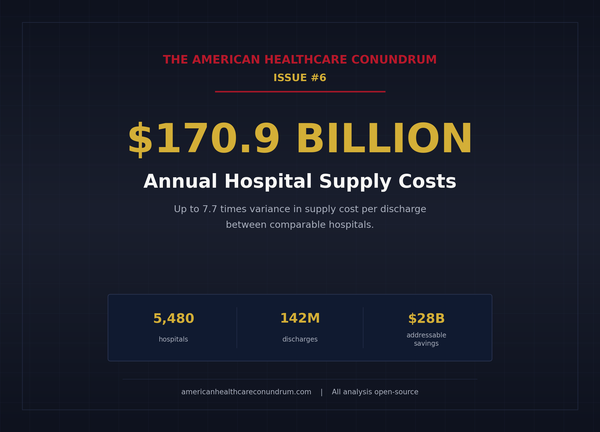 THE AMERICAN HEALTHCARE CONUNDRUM

ISSUE #6

$170.9 BILLION

Annual Hospital Supply Costs

Up to 7.7 times variance in supply cost per discharge between comparable hospitals.

5,480
hospitals

142M
discharges

$28B
addressable savings

americanhealthcareconundrum.com | All analysis open-source